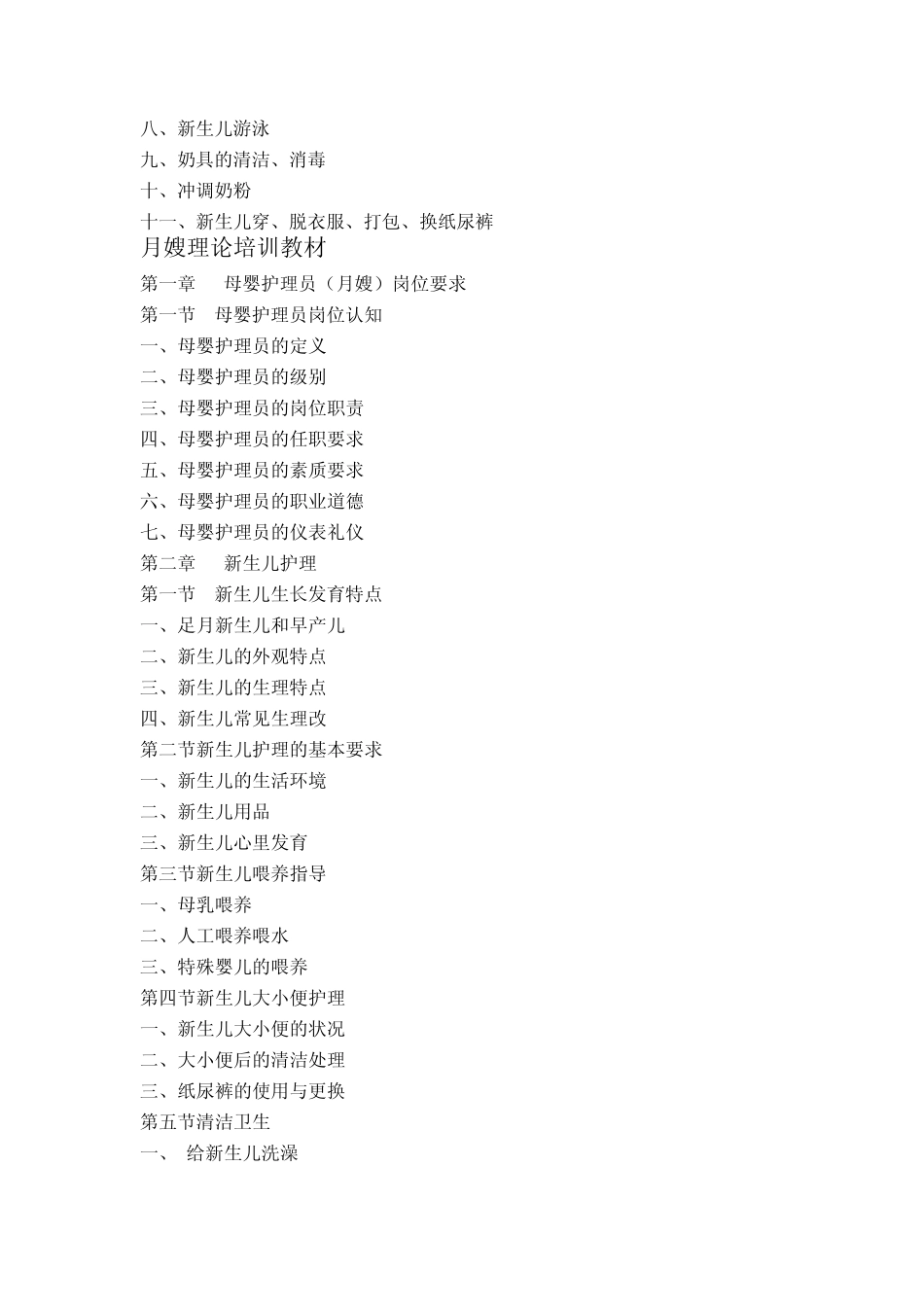 八、新生儿游泳
九、奶具的清洁、消毒
十、冲调奶粉
十一、新生儿穿、脱衣服、打包、换纸尿裤
月嫂理论培训教材
第一章　母婴护理员（月嫂）岗位要求
第一节　母婴护理员岗位认知
一、母婴护理员的定义
二、母婴护理员的级别
三、母婴护理员的岗位职责
四、母婴护理员的任职要求
五、母婴护理员的素质要求
六、母婴护理员的职业道德
七、母婴护理员的仪表礼仪
第二章　新生儿护理
第一节　新生儿生长发育特点
一、足月新生儿和早产儿
二、新生儿的外观特点
三、新生儿的生理特点
四、新生儿常见生理改
第二节新生儿护理的基本要求
一、新生儿的生活环境
二、新生儿用品
三、新生儿心里发育
第三节新生儿喂养指导
一、母乳喂养
二、人工喂养喂水
三、特殊婴儿的喂养
第四节新生儿大小便护理
一、新生儿大小便的状况
二、大小便后的清洁处理
三、纸尿裤的使用与更换
第五节清洁卫生
一、　给新生儿洗澡